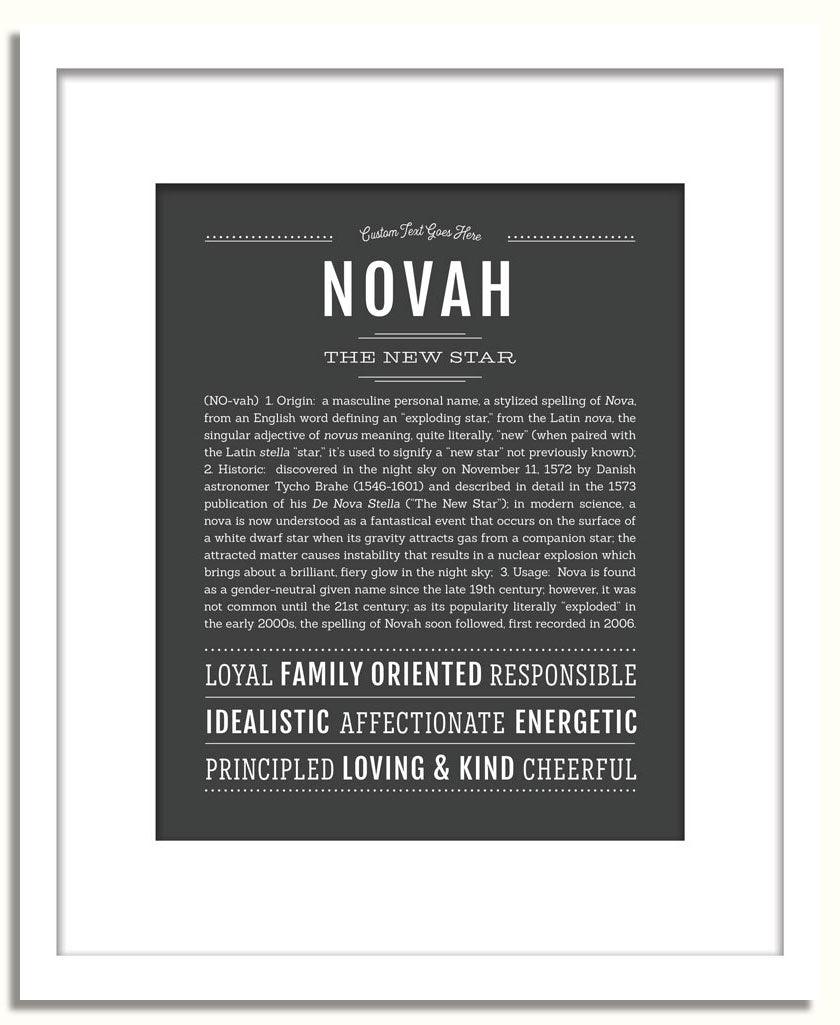 Custom Text Goes Here

NOVAH

THE NEW STAR

(NO-vah) 1. Origin: a masculine personal name, a stylized spelling of Nova, from an English word defining an "exploding star," from the Latin nova, the singular adjective of novus meaning, quite literally, "new" (when paired with the Latin stella "star," it's used to signify a "new star" not previously known); 2. Historic: discovered in the night sky on November 11, 1572 by Danish astronomer Tycho Brahe (1546-1601) and described in detail in the 1573 publication of his De Nova Stella ("The New Star"); in modern science, a nova is now understood as a fantastical event that occurs on the surface of a white dwarf star when its gravity attracts gas from a companion star; the attracted matter causes instability that results in a nuclear explosion which brings about a brilliant, fiery glow in the night sky; 3. Usage: Nova is found as a gender-neutral given name since the late 19th century; however, it was not common until the 21st century; as its popularity literally "exploded" in the early 2000s, the spelling of Novah soon followed, first recorded in 2006.

LOYAL FAMILY ORIENTED RESPONSIBLE

IDEALISTIC AFFECTIONATE ENERGETIC

PRINCIPLED LOVING & KIND CHEERFUL